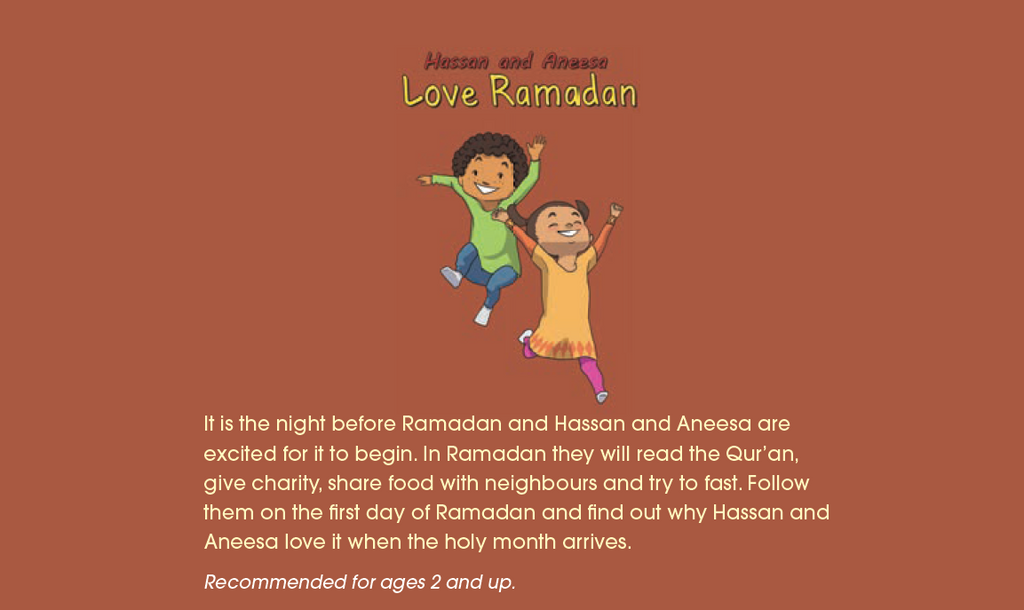 Hassan and Aneesa
Love Ramadan

It is the night before Ramadan and Hassan and Aneesa are excited for it to begin. In Ramadan they will read the Qur'an, give charity, share food with neighbours and try to fast. Follow them on the first day of Ramadan and find out why Hassan and Aneesa love it when the holy month arrives.

Recommended for ages 2 and up.